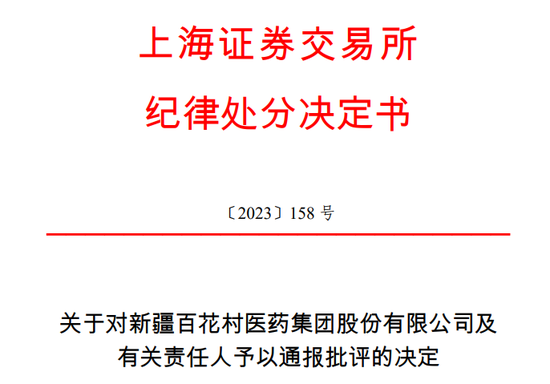 上海证券交易所
纪律处分决定书

〔2023〕158 号

关于对新疆百花村医药集团股份有限公司及有关责任人予以通报批评的决定